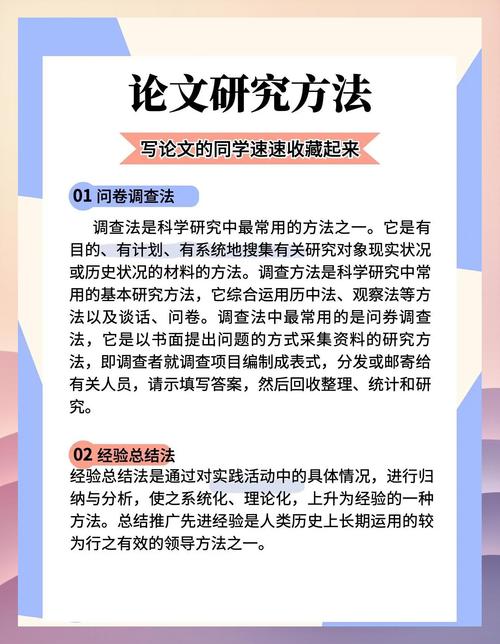 论文研究方法

写论文的同学速速收藏起来

01 问卷调查法

调查法是科学研究中最常用的方法之一。它是有目的、有计划、有系统地搜集有关研究对象现实状况或历史状况的材料的方法。调查方法是科学研究中常用的基本研究方法，它综合运用历中法、观察法等方法以及谈话、问卷。调查法中最常用的是问券调查法，它是以书面提出问题的方式采集资料的研究方法，即调查者就调查项目编制成表式，分发或邮寄给有关人员，请示填写答案，然后回收整理、统计和研究。

02 经验总结法

经验总结法是通过对实践活动中的具体情况，进行归纳与分析，使之系统化、理论化，上升为经验的一种方法。总结推广先进经验是人类历史上长期运用的较为行之有效的领导方法之一。